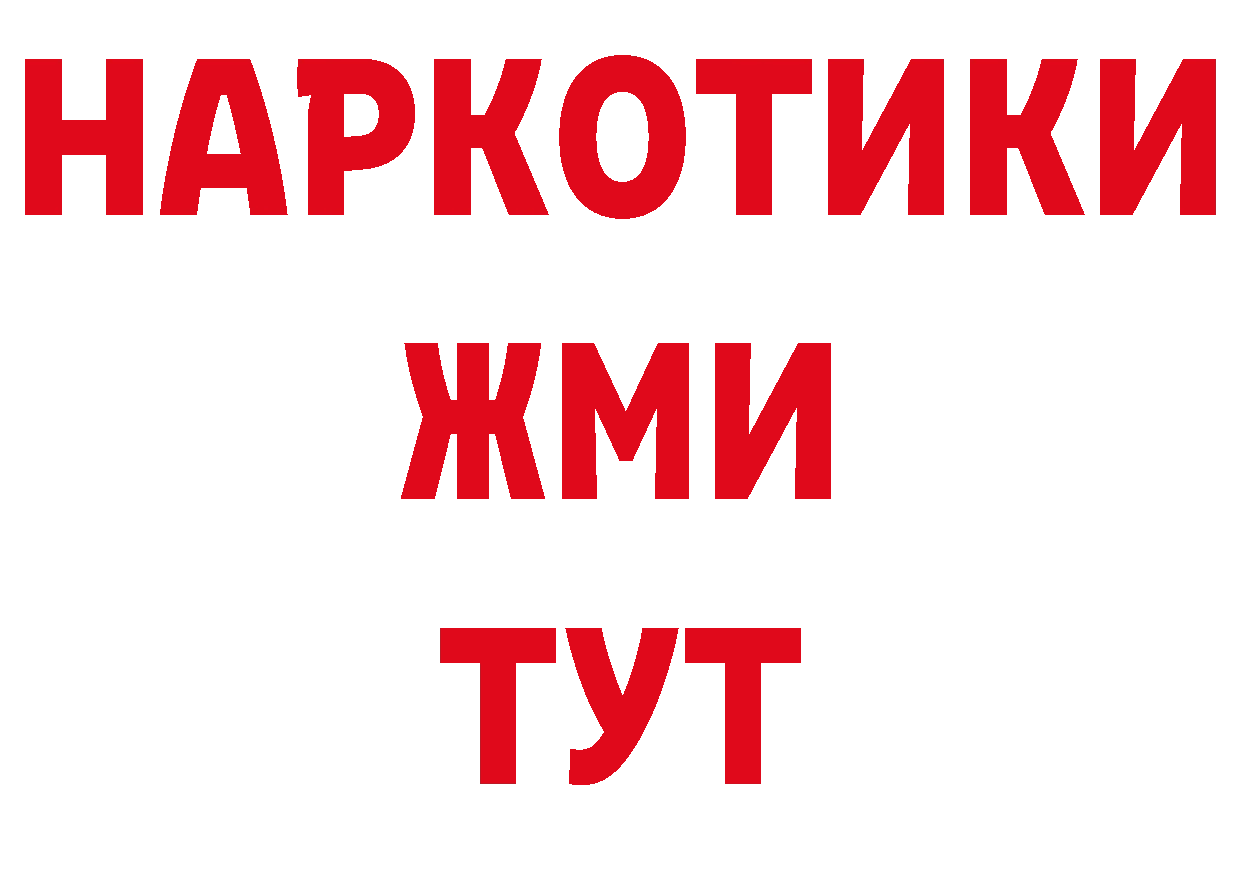 НАРКОТИКИ
ЖМИ
ТУТ